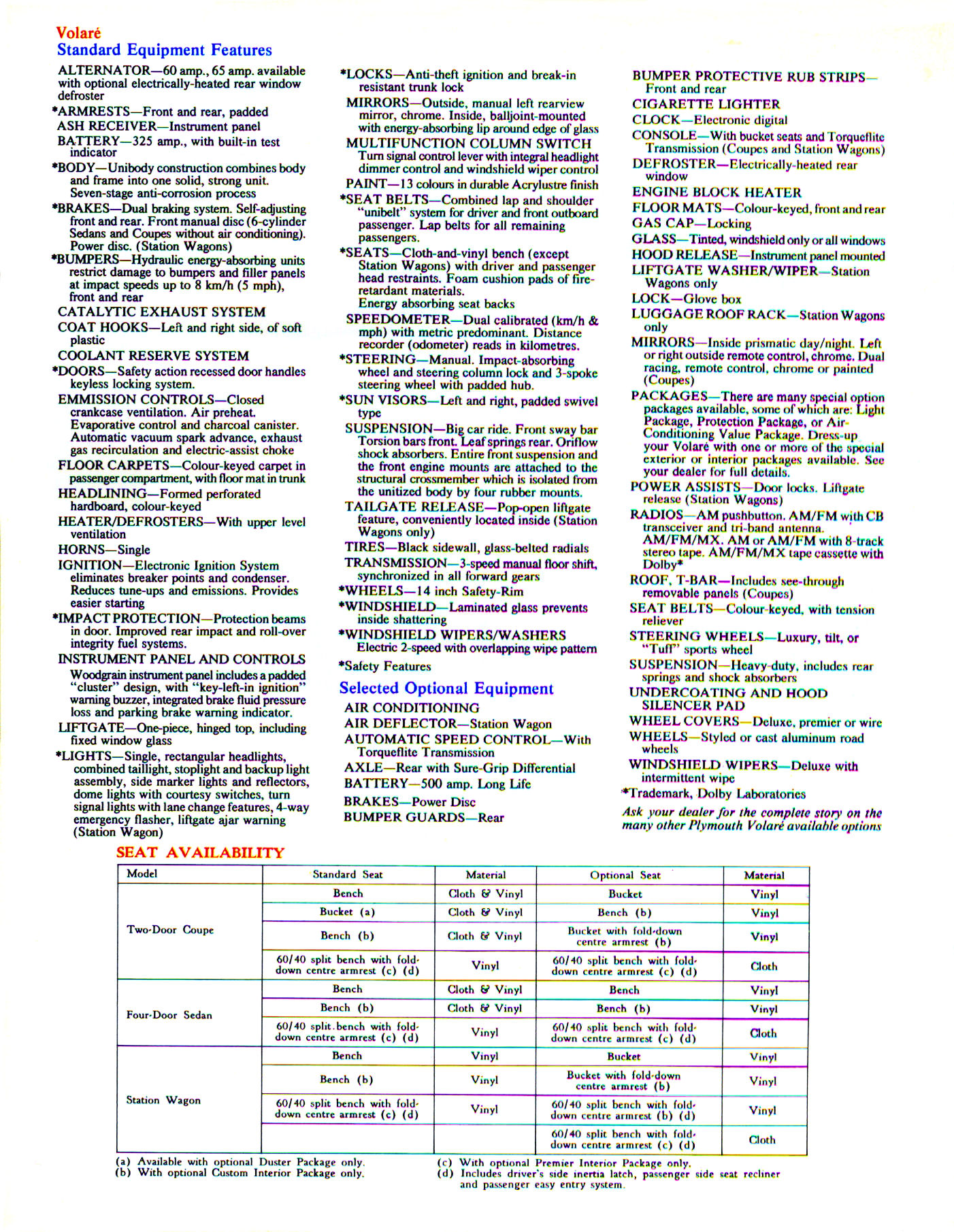 Volaré
Standard Equipment Features

ALTERNATOR—60 amp., 65 amp. available with optional electrically-heated rear window defroster

*ARMRESTS—Front and rear, padded

ASH RECEIVER—Instrument panel

BATTERY—325 amp., with built-in test indicator

*BODY—Unibody construction combines body and frame into one solid, strong unit. Seven-stage anti-corrosion process

*BRAKES—Dual braking system. Self-adjusting front and rear. Front manual disc (6-cylinder Sedans and Coupes without air conditioning). Power disc. (Station Wagons)

*BUMPERS—Hydraulic energy-absorbing units restrict damage to bumpers and filler panels at impact speeds up to 8 km/h (5 mph), front and rear

CATALYTIC EXHAUST SYSTEM

COAT HOOKS—Left and right side, of soft plastic

COOLANT RESERVE SYSTEM

*DOORS—Safety action recessed door handles keyless locking system.

EMMISSION CONTROLS—Closed crankcase ventilation. Air preheat. Evaporative control and charcoal canister. Automatic vacuum spark advance, exhaust gas recirculation and electric-assist choke

FLOOR CARPETS—Colour-keyed carpet in passenger compartment, with floor mat in trunk

HEADLINING—Formed perforated hardboard, colour-keyed

HEATER/DEFROSTERS—With upper level ventilation

HORNS—Single

IGNITION—Electronic Ignition System eliminates breaker points and condenser. Reduces tune-ups and emissions. Provides easier starting

*IMPACT PROTECTION—Protection beams in door. Improved rear impact and roll-over integrity fuel systems.

INSTRUMENT PANEL AND CONTROLS
Woodgrain instrument panel includes a padded "cluster" design, with "key-left-in ignition" warning buzzer, integrated brake fluid pressure loss and parking brake warning indicator.

LIFTGATE—One-piece, hinged top, including fixed window glass

*LIGHTS—Single, rectangular headlights, combined taillight, stoplight and backup light assembly, side marker lights and reflectors, dome lights with courtesy switches, turn signal lights with lane change features, 4-way emergency flasher, liftgate ajar warning (Station Wagon)

*LOCKS—Anti-theft ignition and break-in resistant trunk lock

MIRRORS—Outside, manual left rearview mirror, chrome. Inside, balljoint-mounted with energy-absorbing lip around edge of glass

MULTIFUNCTION COLUMN SWITCH
Turn signal control lever with integral headlight dimmer control and windshield wiper control

PAINT—13 colours in durable Acrylustre finish

*SEAT BELTS—Combined lap and shoulder "unibelt" system for driver and front outboard passenger. Lap belts for all remaining passengers.

*SEATS—Cloth-and-vinyl bench (except Station Wagons) with driver and passenger head restraints. Foam cushion pads of fire-retardant materials.
Energy absorbing seat backs

SPEEDOMETER—Dual calibrated (km/h & mph) with metric predominant. Distance recorder (odometer) reads in kilometres.

*STEERING—Manual. Impact-absorbing wheel and steering column lock and 3-spoke steering wheel with padded hub.

*SUN VISORS—Left and right, padded swivel type

SUSPENSION—Big car ride. Front sway bar Torsion bars front. Leaf springs rear. Oriflow shock absorbers. Entire front suspension and the front engine mounts are attached to the structural crossmember which is isolated from the unitized body by four rubber mounts.

TAILGATE RELEASE—Pop-open liftgate feature, conveniently located inside (Station Wagons only)

TIRES—Black sidewall, glass-belted radials

TRANSMISSION—3-speed manual floor shift, synchronized in all forward gears

*WHEELS—14 inch Safety-Rim

*WINDSHIELD—Laminated glass prevents inside shattering

*WINDSHIELD WIPERS/WASHERS
Electric 2-speed with overlapping wipe pattern

*Safety Features

Selected Optional Equipment

AIR CONDITIONING

AIR DEFLECTOR—Station Wagon

AUTOMATIC SPEED CONTROL—With Torqueflite Transmission

AXLE—Rear with Sure-Grip Differential

BATTERY—500 amp. Long Life

BRAKES—Power Disc

BUMPER GUARDS—Rear

BUMPER PROTECTIVE RUB STRIPS—Front and rear

CIGARETTE LIGHTER

CLOCK—Electronic digital

CONSOLE—With bucket seats and Torqueflite Transmission (Coupes and Station Wagons)

DEFROSTER—Electrically-heated rear window

ENGINE BLOCK HEATER

FLOOR MATS—Colour-keyed, front and rear

GAS CAP—Locking

GLASS—Tinted, windshield only or all windows

HOOD RELEASE—Instrument panel mounted

LIFTGATE WASHER/WIPER—Station Wagons only

LOCK—Glove box

LUGGAGE ROOF RACK—Station Wagons only

MIRRORS—Inside prismatic day/night. Left or right outside remote control, chrome. Dual racing, remote control, chrome or painted (Coupes)

PACKAGES—There are many special option packages available, some of which are: Light Package, Protection Package, or Air-Conditioning Value Package. Dress-up your Volaré with one or more of the special exterior or interior packages available. See your dealer for full details.

POWER ASSISTS—Door locks. Liftgate release (Station Wagons)

RADIOS—AM pushbutton. AM/FM with CB transceiver and tri-band antenna. AM/FM/MX. AM or AM/FM with 8-track stereo tape. AM/FM/MX tape cassette with Dolby*

ROOF, T-BAR—Includes see-through removable panels (Coupes)

SEAT BELTS—Colour-keyed, with tension reliever

STEERING WHEELS—Luxury, tilt, or "Tuff" sports wheel

SUSPENSION—Heavy-duty, includes rear springs and shock absorbers

UNDERCOATING AND HOOD SILENCER PAD

WHEEL COVERS—Deluxe, premier or wire

WHEELS—Styled or cast aluminum road wheels

WINDSHIELD WIPERS—Deluxe with intermittent wipe

*Trademark, Dolby Laboratories

Ask your dealer for the complete story on the many other Plymouth Volaré available options

SEAT AVAILABILITY

| Model | Standard Seat | Material | Optional Seat | Material |
|---|---|---|---|---|
| Two-Door Coupe | Bench | Cloth & Vinyl | Bucket | Vinyl |
| | Bucket (a) | Cloth & Vinyl | Bench (b) | Vinyl |
| | Bench (b) | Cloth & Vinyl | Bucket with fold-down centre armrest (b) | Vinyl |
| | 60/40 split bench with fold-down centre armrest (c) (d) | Vinyl | 60/40 split bench with fold-down centre armrest (c) (d) | Cloth |
| Four-Door Sedan | Bench | Cloth & Vinyl | Bench | Vinyl |
| | Bench (b) | Cloth & Vinyl | Bench (b) | Vinyl |
| | 60/40 split bench with fold-down centre armrest (c) (d) | Vinyl | 60/40 split bench with fold-down centre armrest (c) (d) | Cloth |
| Station Wagon | Bench | Vinyl | Bucket | Vinyl |
| | Bench (b) | Vinyl | Bucket with fold-down centre armrest (b) | Vinyl |
| | 60/40 split bench with fold-down centre armrest (c) (d) | Vinyl | 60/40 split bench with fold-down centre armrest (b) (d) | Vinyl |
| | | | 60/40 split bench with fold-down centre armrest (c) (d) | Cloth |

(a) Available with optional Duster Package only.
(b) With optional Custom Interior Package only.
(c) With optional Premier Interior Package only.
(d) Includes driver's side inertia latch, passenger side seat recliner and passenger easy entry system.